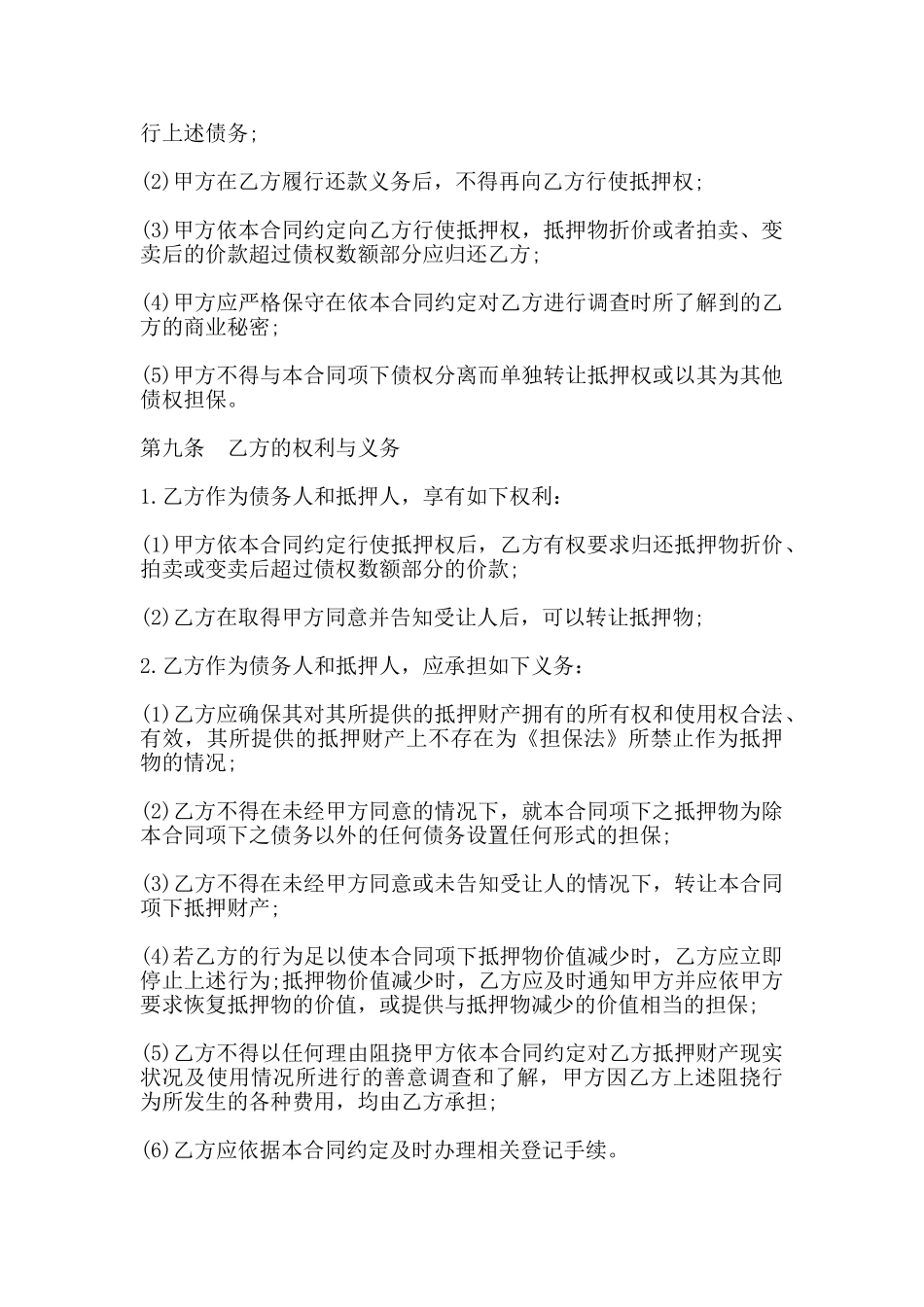 行上述债务;

(2)甲方在乙方履行还款义务后，不得再向乙方行使抵押权;

(3)甲方依本合同约定向乙方行使抵押权，抵押物折价或者拍卖、变卖后的价款超过债权数额部分应归还乙方;

(4)甲方应严格保守在依本合同约定对乙方进行调查时所了解到的乙方的商业秘密;

(5)甲方不得与本合同项下债权分离而单独转让抵押权或以其为其他债权担保。

第九条　乙方的权利与义务

1.乙方作为债务人和抵押人，享有如下权利:

(1)甲方依本合同约定行使抵押权后，乙方有权要求归还抵押物折价、拍卖或变卖后超过债权数额部分的价款;

(2)乙方在取得甲方同意并告知受让人后，可以转让抵押物;

2.乙方作为债务人和抵押人，应承担如下义务:

(1)乙方应确保其对其所提供的抵押财产拥有的所有权和使用权合法、有效，其所提供的抵押财产上不存在为《担保法》所禁止作为抵押物的情况;

(2)乙方不得在未经甲方同意的情况下，就本合同项下之抵押物为除本合同项下之债务以外的任何债务设置任何形式的担保;

(3)乙方不得在未经甲方同意或未告知受让人的情况下，转让本合同项下抵押财产;

(4)若乙方的行为足以使本合同项下抵押物价值减少时，乙方应立即停止上述行为;抵押物价值减少时，乙方应及时通知甲方并应依甲方要求恢复抵押物的价值，或提供与抵押物减少的价值相当的担保;

(5)乙方不得以任何理由阻挠甲方依本合同约定对乙方抵押财产现实状况及使用情况所进行的善意调查和了解，甲方因乙方上述阻挠行为所发生的各种费用，均由乙方承担;

(6)乙方应依据本合同约定及时办理相关登记手续。